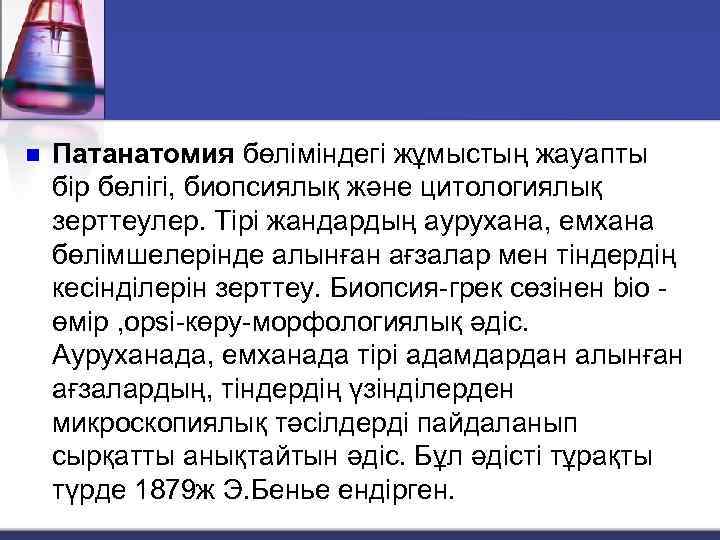 Патанатомия бөліміндегі жұмыстың жауапты бір бөлігі, биопсиялық және цитологиялық зерттеулер. Тірі жандардың аурухана, емхана бөлімшелерінде алынған ағзалар мен тіндердің кесінділерін зерттеу. Биопсия-грек сөзінен bio - өмір ,opsi-көру-морфологиялық әдіс. Ауруханада, емханада тірі адамдардан алынған ағзалардың, тіндердің үзінділерден микроскопиялық тәсілдерді пайдаланып сырқатты анықтайтын әдіс. Бұл әдісті тұрақты түрде 1879ж Э.Бенье ендірген.